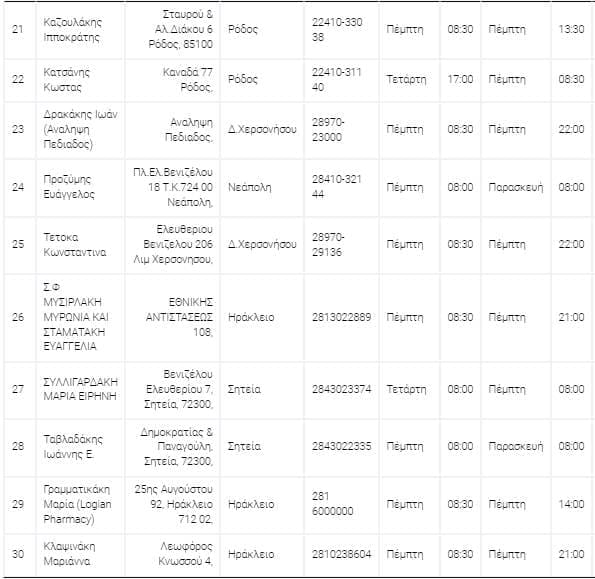 | 21 | Καζουλάκης Ιπποκράτης | Σταυρού & Αλ.Διάκου 6 Ρόδος, 85100 | Ρόδος | 22410-330 38 | Πέμπτη | 08:30 | Πέμπτη | 13:30 |
|---|---|---|---|---|---|---|---|---|
| 22 | Κατσάνης Κωστας | Καναδά 77 Ρόδος, | Ρόδος | 22410-311 40 | Τετάρτη | 17:00 | Πέμπτη | 08:30 |
| 23 | Δρακάκης Ιωάν (Αναληψη Πεδιαδος) | Αναληψη Πεδιαδος, | Δ.Χερσονήσου | 28970-23000 | Πέμπτη | 08:30 | Πέμπτη | 22:00 |
| 24 | Προζύμης Ευάγγελος | Πλ.Ελ.Βενιζέλου 18 Τ.Κ.724 00 Νεάπολη, | Νεάπολη | 28410-321 44 | Πέμπτη | 08:00 | Παρασκευή | 08:00 |
| 25 | Τετοκα Κωνσταντινα | Ελευθεριου Βενιζελου 206 Λιμ Χερσονησου, | Δ.Χερσονήσου | 28970-29136 | Πέμπτη | 08:30 | Πέμπτη | 22:00 |
| 26 | Σ.Φ ΜΥΣΙΡΛΑΚΗ ΜΥΡΩΝΙΑ ΚΑΙ ΣΤΑΜΑΤΑΚΗ ΕΥΑΓΓΕΛΙΑ | ΕΘΝΙΚΗΣ ΑΝΤΙΣΤΑΣΕΩΣ 108, | Ηράκλειο | 2813022889 | Πέμπτη | 08:30 | Πέμπτη | 21:00 |
| 27 | ΣΥΛΛΙΓΑΡΔΑΚΗ ΜΑΡΙΑ ΕΙΡΗΝΗ | Βενιζέλου Ελευθερίου 7, Σητεία, 72300, | Σητεία | 2843023374 | Τετάρτη | 08:00 | Πέμπτη | 08:00 |
| 28 | Ταβλαδάκης Ιωάννης Ε. | Δημοκρατίας & Παναγούλη, Σητεία, 72300, | Σητεία | 2843022335 | Πέμπτη | 08:00 | Παρασκευή | 08:00 |
| 29 | Γραμματικάκη Μαρία (Logian Pharmacy) | 25ης Αυγούστου 92, Ηράκλειο 712 02, | Ηράκλειο | 281 6000000 | Πέμπτη | 08:30 | Πέμπτη | 14:00 |
| 30 | Κλαψινάκη Μαριάννα | Λεωφόρος Κνωσσού 4, | Ηράκλειο | 2810238604 | Πέμπτη | 08:30 | Πέμπτη | 21:00 |